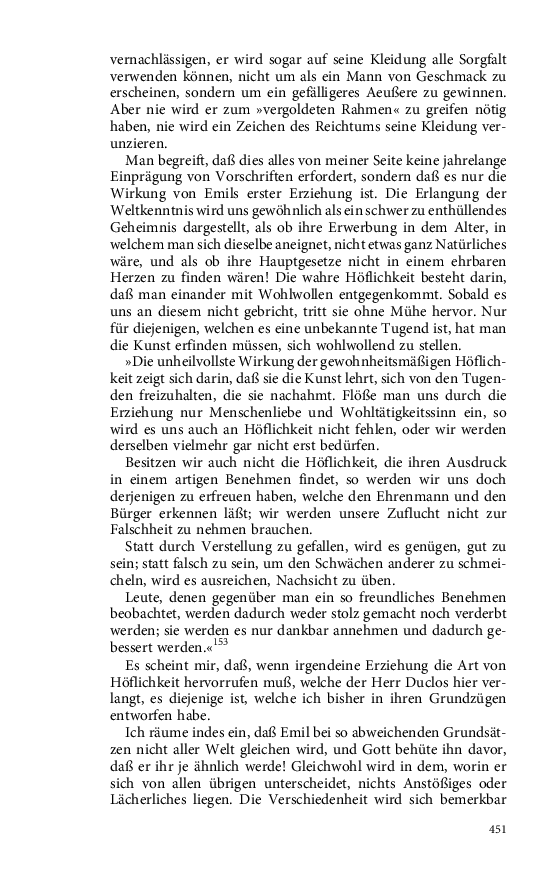 vernachlässigen, er wird sogar auf seine Kleidung alle Sorgfalt verwenden können, nicht um als ein Mann von Geschmack zu erscheinen, sondern um ein gefälligeres Aeußere zu gewinnen. Aber nie wird er zum »vergoldeten Rahmen« zu greifen nötig haben, nie wird ein Zeichen des Reichtums seine Kleidung verunzieren.

Man begreift, daß dies alles von meiner Seite keine jahrelange Einprägung von Vorschriften erfordert, sondern daß es nur die Wirkung von Emils erster Erziehung ist. Die Erlangung der Weltkenntnis wird uns gewöhnlich als ein schwer zu enthüllendes Geheimnis dargestellt, als ob ihre Erwerbung in dem Alter, in welchem man sich dieselbe aneignet, nicht etwas ganz Natürliches wäre, und als ob ihre Hauptgesetze nicht in einem ehrbaren Herzen zu finden wären! Die wahre Höflichkeit besteht darin, daß man einander mit Wohlwollen entgegenkommt. Sobald es uns an diesem nicht gebricht, tritt sie ohne Mühe hervor. Nur für diejenigen, welchen es eine unbekannte Tugend ist, hat man die Kunst erfinden müssen, sich wohlwollend zu stellen.

»Die unheilvollste Wirkung der gewohnheitsmäßigen Höflichkeit zeigt sich darin, daß sie die Kunst lehrt, sich von den Tugenden freizuhalten, die sie nachahmt. Flöße man uns durch die Erziehung nur Menschenliebe und Wohltätigkeitssinn ein, so wird es uns auch an Höflichkeit nicht fehlen, oder wir werden derselben vielmehr gar nicht erst bedürfen.

Besitzen wir auch nicht die Höflichkeit, die ihren Ausdruck in einem artigen Benehmen findet, so werden wir uns doch derjenigen zu erfreuen haben, welche den Ehrenmann und den Bürger erkennen läßt; wir werden unsere Zuflucht nicht zur Falschheit zu nehmen brauchen.

Statt durch Verstellung zu gefallen, wird es genügen, gut zu sein; statt falsch zu sein, um den Schwächen anderer zu schmeicheln, wird es ausreichen, Nachsicht zu üben.

Leute, denen gegenüber man ein so freundliches Benehmen beobachtet, werden dadurch weder stolz gemacht noch verderbt werden; sie werden es nur dankbar annehmen und dadurch gebessert werden.«$^{153}$

Es scheint mir, daß, wenn irgendeine Erziehung die Art von Höflichkeit hervorrufen muß, welche der Herr Duclos hier verlangt, es diejenige ist, welche ich bisher in ihren Grundzügen entworfen habe.

Ich räume indes ein, daß Emil bei so abweichenden Grundsätzen nicht aller Welt gleichen wird, und Gott behüte ihn davor, daß er ihr je ähnlich werde! Gleichwohl wird in dem, worin er sich von allen übrigen unterscheidet, nichts Anstößiges oder Lächerliches liegen. Die Verschiedenheit wird sich bemerkbar

451